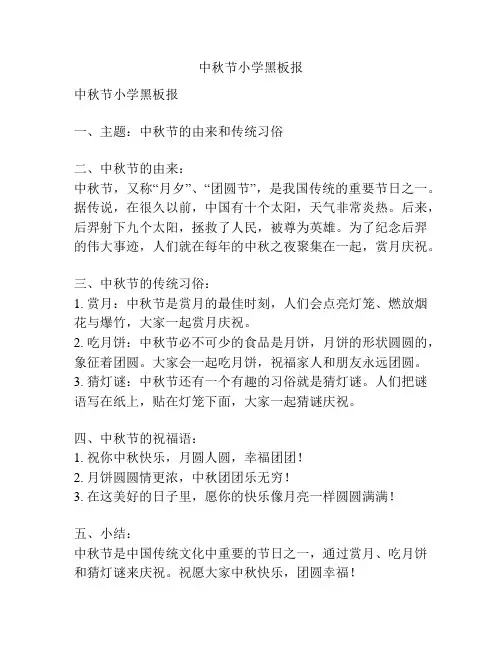 中秋节小学黑板报

中秋节小学黑板报

一、主题：中秋节的由来和传统习俗

二、中秋节的由来：
中秋节，又称“月夕”、“团圆节”，是我国传统的重要节日之一。据传说，在很久以前，中国有十个太阳，天气非常炎热。后来，后羿射下九个太阳，拯救了人民，被尊为英雄。为了纪念后羿的伟大事迹，人们就在每年的中秋之夜聚集在一起，赏月庆祝。

三、中秋节的传统习俗：
1. 赏月：中秋节是赏月的最佳时刻，人们会点亮灯笼、燃放烟花与爆竹，大家一起赏月庆祝。
2. 吃月饼：中秋节必不可少的食品是月饼，月饼的形状圆圆的，象征着团圆。大家会一起吃月饼，祝福家人和朋友永远团圆。
3. 猜灯谜：中秋节还有一个有趣的习俗就是猜灯谜。人们把谜语写在纸上，贴在灯笼下面，大家一起猜谜庆祝。

四、中秋节的祝福语：
1. 祝你中秋快乐，月圆人圆，幸福团团！
2. 月饼圆圆情更浓，中秋团团乐无穷！
3. 在这美好的日子里，愿你的快乐像月亮一样圆圆满满！

五、小结：
中秋节是中国传统文化中重要的节日之一，通过赏月、吃月饼和猜灯谜来庆祝。祝愿大家中秋快乐，团圆幸福！